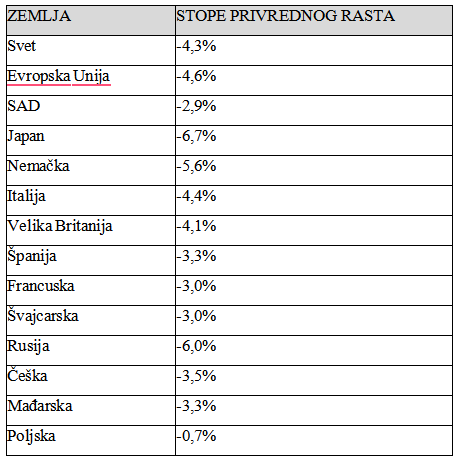 | ZEMLJA | STOPE PRIVREDNOG RASTA |
|---|---|
| Svet | -4,3% |
| Evropska Unija | -4,6% |
| SAD | -2,9% |
| Japan | -6,7% |
| Nemačka | -5,6% |
| Italija | -4,4% |
| Velika Britanija | -4,1% |
| Španija | -3,3% |
| Francuska | -3,0% |
| Švajcarska | -3,0% |
| Rusija | -6,0% |
| Češka | -3,5% |
| Mađarska | -3,3% |
| Poljska | -0,7% |